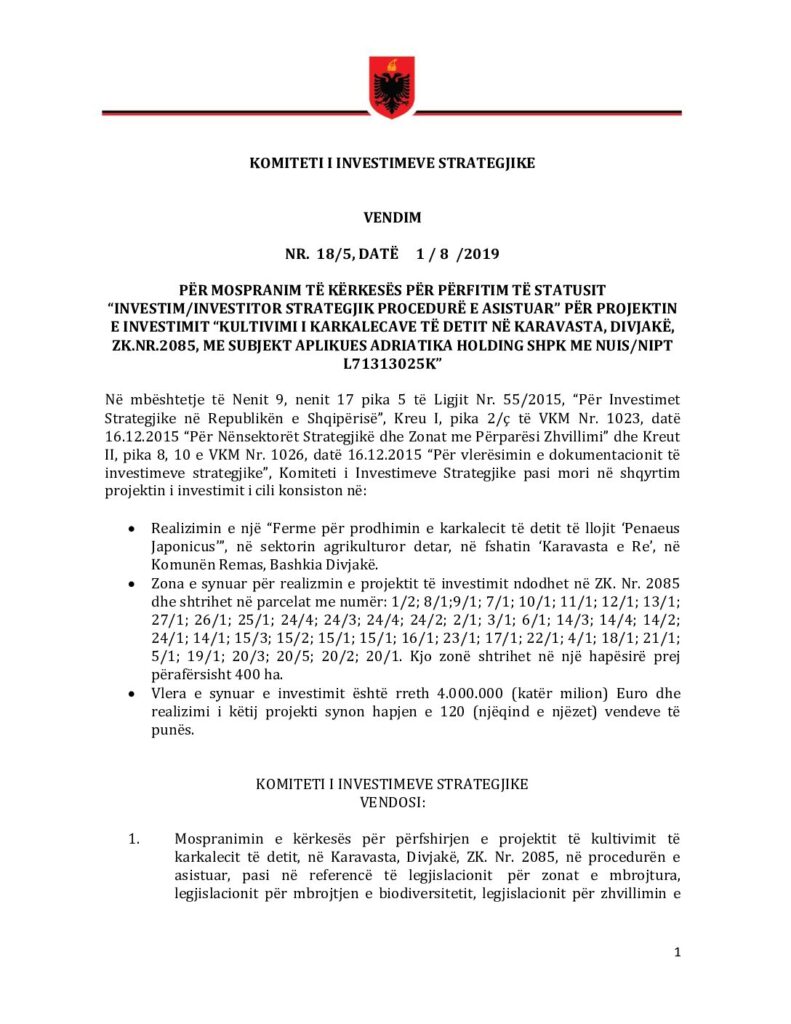 KOMITETI I INVESTIMEVE STRATEGJIKE

VENDIM

NR. 18/5, DATË 1 / 8 /2019

PËR MOSPRANIM TË KËRKESËS PËR PËRFITIM TË STATUSIT "INVESTIM/INVESTITOR STRATEGJIK PROCEDURË E ASISTUAR" PËR PROJEKTIN E INVESTIMIT "KULTIVIMI I KARKALECAVE TË DETIT NË KARAVASTA, DIVJAKË, ZK.NR.2085, ME SUBJEKT APLIKUES ADRIATIKA HOLDING SHPK ME NUIS/NIPT L71313025K"

Në mbështetje të Nenit 9, nenit 17 pika 5 të Ligjit Nr. 55/2015, "Për Investimet Strategjike në Republikën e Shqipërisë", Kreu I, pika 2/ç të VKM Nr. 1023, datë 16.12.2015 "Për Nënsektorët Strategjikë dhe Zonat me Përparësi Zhvillimi" dhe Kreut II, pika 8, 10 e VKM Nr. 1026, datë 16.12.2015 "Për vlerësimin e dokumentacionit të investimeve strategjike", Komiteti i Investimeve Strategjike pasi mori në shqyrtim projektin i investimit i cili konsiston në:

• Realizimin e një "Ferme për prodhimin e karkalecit të detit të llojit 'Penaeus Japonicus'", në sektorin agrikulturor detar, në fshatin 'Karavasta e Re', në Komunën Remas, Bashkia Divjakë.
• Zona e synuar për realizmin e projektit të investimit ndodhet në ZK. Nr. 2085 dhe shtrihet në parcelat me numër: 1/2; 8/1;9/1; 7/1; 10/1; 11/1; 12/1; 13/1; 27/1; 26/1; 25/1; 24/4; 24/3; 24/4; 24/2; 2/1; 3/1; 6/1; 14/3; 14/4; 14/2; 24/1; 14/1; 15/3; 15/2; 15/1; 15/1; 16/1; 23/1; 17/1; 22/1; 4/1; 18/1; 21/1; 5/1; 19/1; 20/3; 20/5; 20/2; 20/1. Kjo zonë shtrihet në një hapësirë prej përafërsisht 400 ha.
• Vlera e synuar e investimit është rreth 4.000.000 (katër milion) Euro dhe realizimi i këtij projekti synon hapjen e 120 (njëqind e njëzet) vendeve të punës.

KOMITETI I INVESTIMEVE STRATEGJIKE
VENDOSI:

1. Mospranimin e kërkesës për përfshirjen e projektit të kultivimit të karkalecit të detit, në Karavasta, Divjakë, ZK. Nr. 2085, në procedurën e asistuar, pasi në referencë të legjislacionit për zonat e mbrojtura, legjislacionit për mbrojtjen e biodiversitetit, legjislacionit për zhvillimin e

1